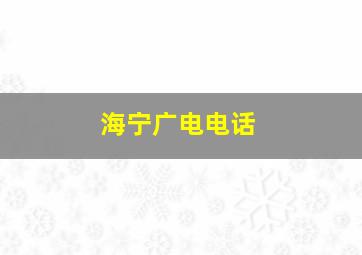 海宁广电电话